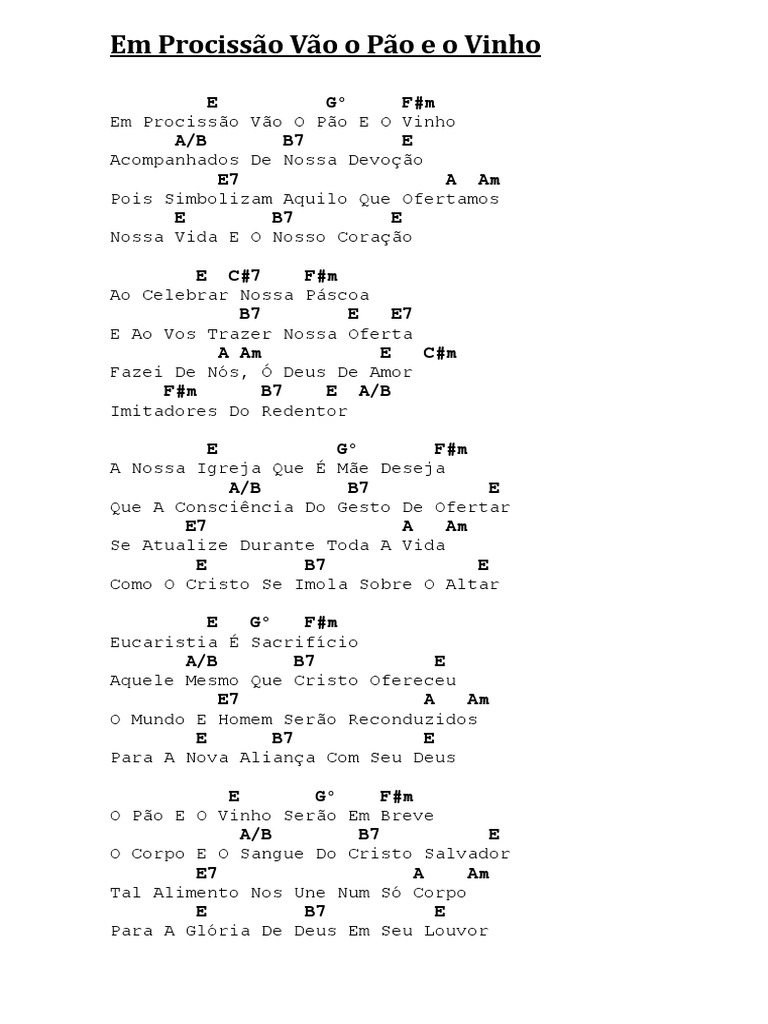 Em Procissão Vão o Pão e o Vinho

E G° F#m
Em Procissão Vão O Pão E O Vinho
A/B B7 E
Acompanhados De Nossa Devoção
E7 A Am
Pois Simbolizam Aquilo Que Ofertamos
E B7 E
Nossa Vida E O Nosso Coração

E C#7 F#m
Ao Celebrar Nossa Páscoa
B7 E E7
E Ao Vos Trazer Nossa Oferta
A Am E C#m
Fazei De Nós, Ó Deus De Amor
F#m B7 E A/B
Imitadores Do Redentor

E G° F#m
A Nossa Igreja Que É Mãe Deseja
A/B B7 E
Que A Consciência Do Gesto De Ofertar
E7 A Am
Se Atualize Durante Toda A Vida
E B7 E
Como O Cristo Se Imola Sobre O Altar

E G° F#m
Eucaristia É Sacrifício
A/B B7 E
Aquele Mesmo Que Cristo Ofereceu
E7 A Am
O Mundo E Homem Serão Reconduzidos
E B7 E
Para A Nova Aliança Com Seu Deus

E G° F#m
O Pão E O Vinho Serão Em Breve
A/B B7 E
O Corpo E O Sangue Do Cristo Salvador
E7 A Am
Tal Alimento Nos Une Num Só Corpo
E B7 E
Para A Glória De Deus Em Seu Louvor